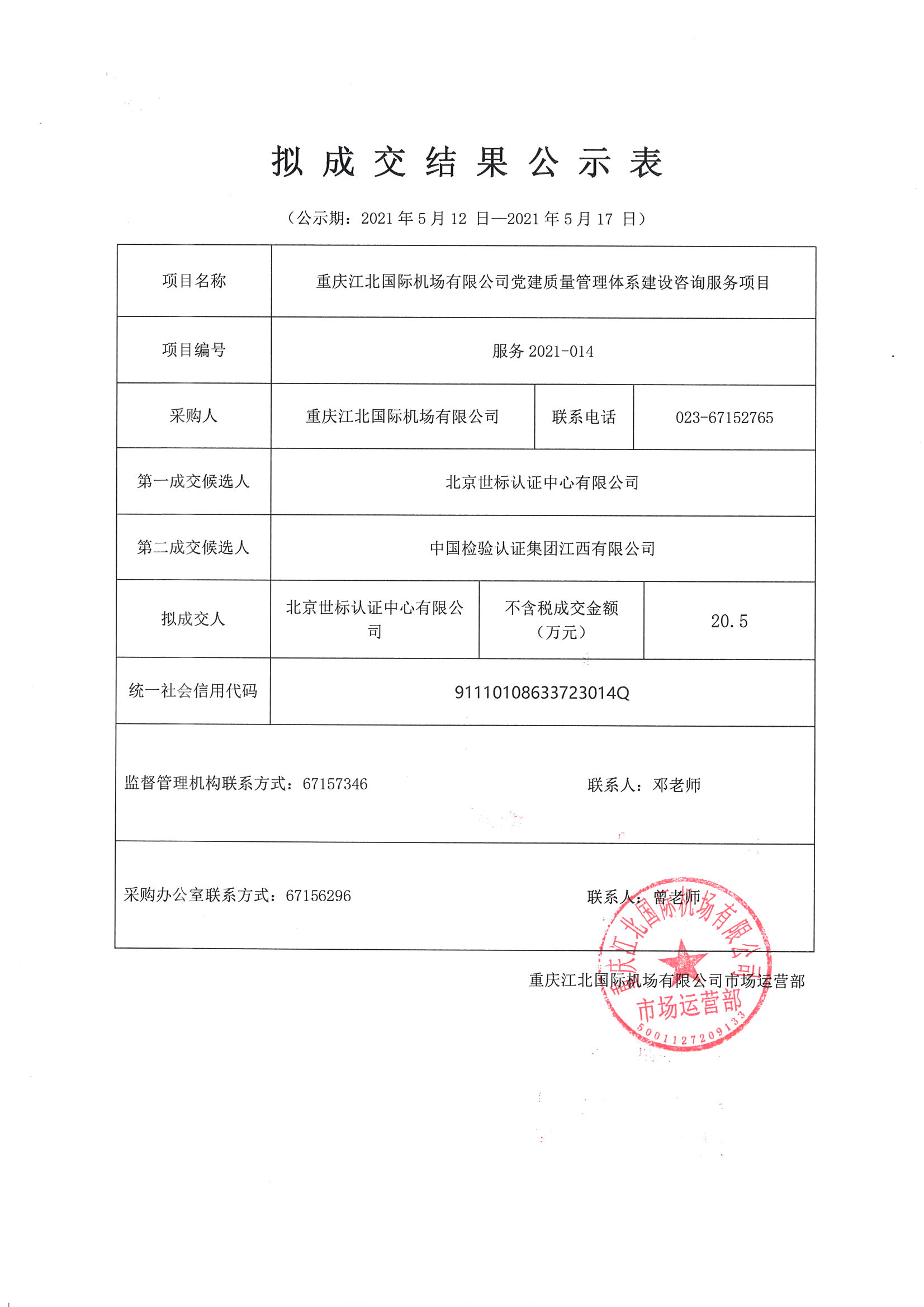 拟成交结果公示表

（公示期：2021 年 5 月 12 日—2021 年 5 月 17 日）

| 项目名称 | 重庆江北国际机场有限公司党建质量管理体系建设咨询服务项目 | | |
|---|---|---|---|
| 项目编号 | 服务 2021-014 | | |
| 采购人 | 重庆江北国际机场有限公司 | 联系电话 | 023-67152765 |
| 第一成交候选人 | 北京世标认证中心有限公司 | | |
| 第二成交候选人 | 中国检验认证集团江西有限公司 | | |
| 拟成交人 | 北京世标认证中心有限公司 | 不含税成交金额（万元） | 20.5 |
| 统一社会信用代码 | 91110108633723014Q | | |

监督管理机构联系方式：67157346 联系人：邓老师

采购办公室联系方式：67156296 联系人：曾老师

重庆江北国际机场有限公司市场运营部

重庆江北国际机场有限公司 市场运营部 5001127209133